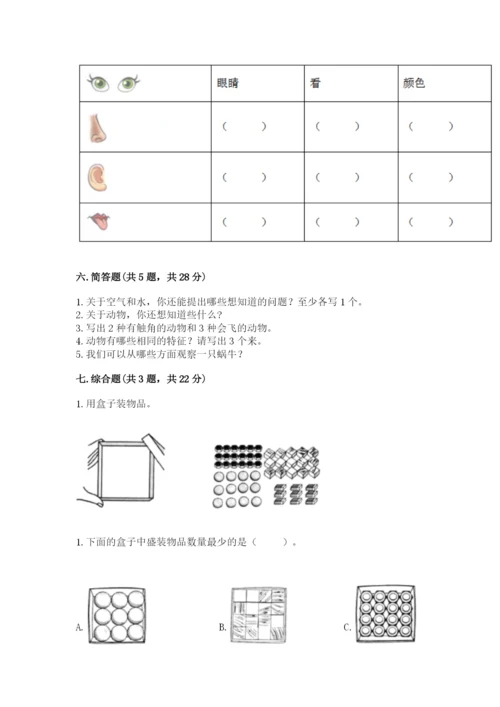 | | 眼睛 | 看 | 颜色 |
|---|---|---|---|
| | （　） | （　） | （　） |
| | （　） | （　） | （　） |
| | （　） | （　） | （　） |

六. 简答题（共 5 题，共 28 分）

1. 关于空气和水，你还能提出哪些想知道的问题？至少各写 1 个。
2. 关于动物，你还想知道些什么？
3. 写出 2 种有触角的动物和 3 种会飞的动物。
4. 动物有哪些相同的特征？请写出 3 个来。
5. 我们可以从哪些方面观察一只蜗牛？

七. 综合题（共 3 题，共 22 分）

1. 用盒子装物品。

1. 下面的盒子中盛装物品数量最少的是（　）。

A.

B.

C.